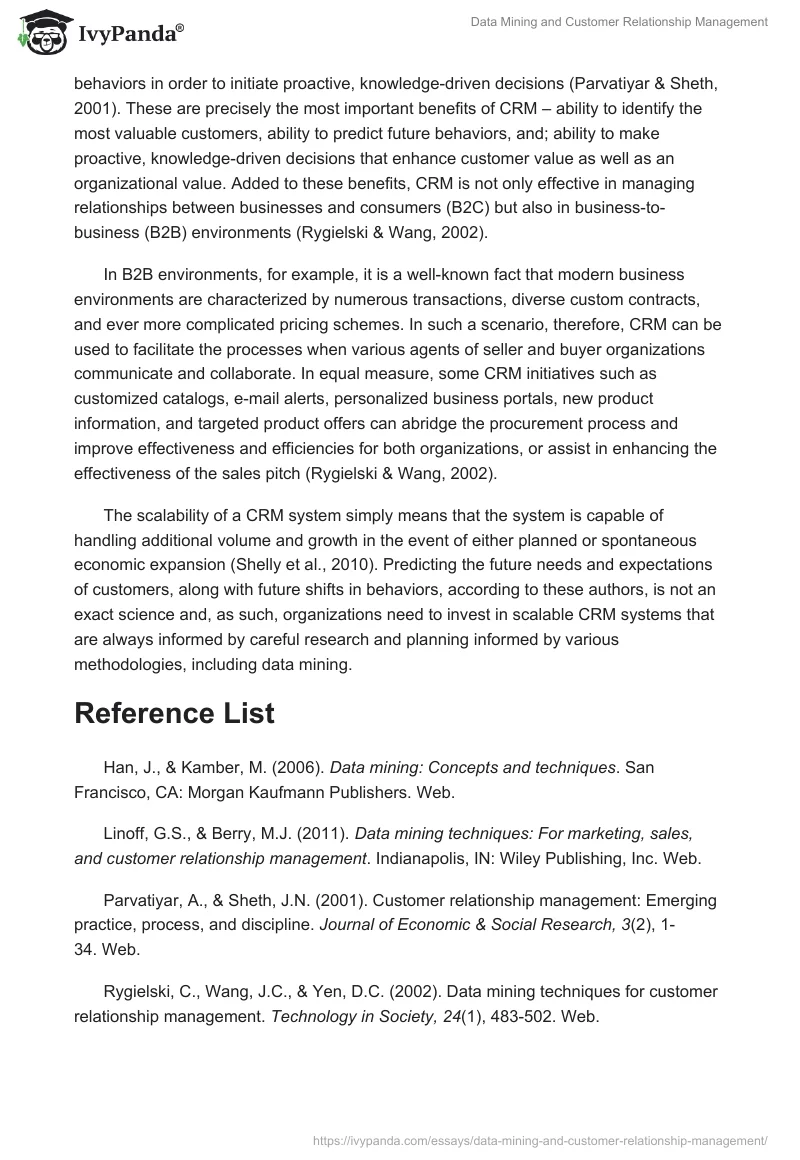 IvyPanda®

Data Mining and Customer Relationship Management

behaviors in order to initiate proactive, knowledge-driven decisions (Parvatiyar & Sheth, 2001). These are precisely the most important benefits of CRM – ability to identify the most valuable customers, ability to predict future behaviors, and; ability to make proactive, knowledge-driven decisions that enhance customer value as well as an organizational value. Added to these benefits, CRM is not only effective in managing relationships between businesses and consumers (B2C) but also in business-to-business (B2B) environments (Rygielski & Wang, 2002).

In B2B environments, for example, it is a well-known fact that modern business environments are characterized by numerous transactions, diverse custom contracts, and ever more complicated pricing schemes. In such a scenario, therefore, CRM can be used to facilitate the processes when various agents of seller and buyer organizations communicate and collaborate. In equal measure, some CRM initiatives such as customized catalogs, e-mail alerts, personalized business portals, new product information, and targeted product offers can abridge the procurement process and improve effectiveness and efficiencies for both organizations, or assist in enhancing the effectiveness of the sales pitch (Rygielski & Wang, 2002).

The scalability of a CRM system simply means that the system is capable of handling additional volume and growth in the event of either planned or spontaneous economic expansion (Shelly et al., 2010). Predicting the future needs and expectations of customers, along with future shifts in behaviors, according to these authors, is not an exact science and, as such, organizations need to invest in scalable CRM systems that are always informed by careful research and planning informed by various methodologies, including data mining.

Reference List

Han, J., & Kamber, M. (2006). Data mining: Concepts and techniques. San Francisco, CA: Morgan Kaufmann Publishers. Web.

Linoff, G.S., & Berry, M.J. (2011). Data mining techniques: For marketing, sales, and customer relationship management. Indianapolis, IN: Wiley Publishing, Inc. Web.

Parvatiyar, A., & Sheth, J.N. (2001). Customer relationship management: Emerging practice, process, and discipline. Journal of Economic & Social Research, 3(2), 1-34. Web.

Rygielski, C., Wang, J.C., & Yen, D.C. (2002). Data mining techniques for customer relationship management. Technology in Society, 24(1), 483-502. Web.

https://ivypanda.com/essays/data-mining-and-customer-relationship-management/